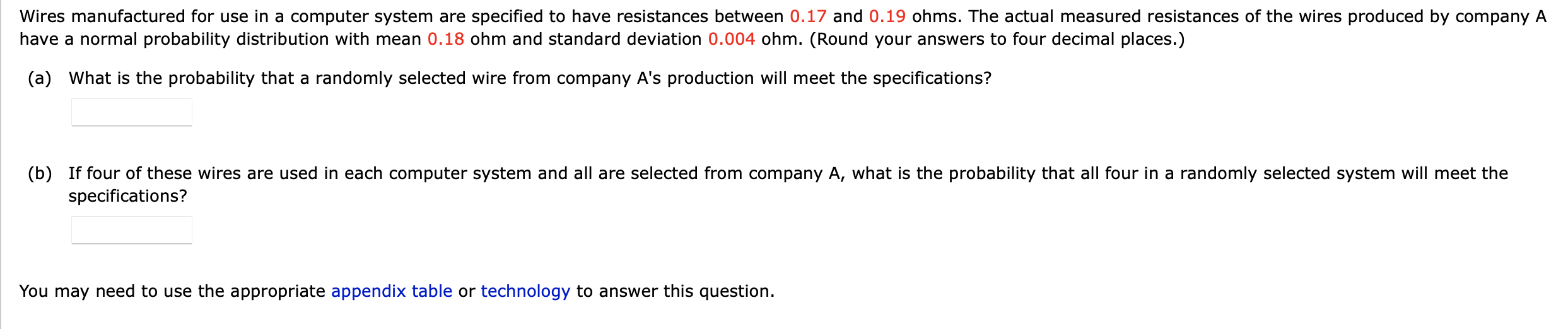 Wires manufactured for use in a computer system are specified to have resistances between 0.17 and 0.19 ohms. The actual measured resistances of the wires produced by company A have a normal probability distribution with mean 0.18 ohm and standard deviation 0.004 ohm. (Round your answers to four decimal places.)

(a) What is the probability that a randomly selected wire from company A's production will meet the specifications?

(b) If four of these wires are used in each computer system and all are selected from company A, what is the probability that all four in a randomly selected system will meet the specifications?

You may need to use the appropriate appendix table or technology to answer this question.